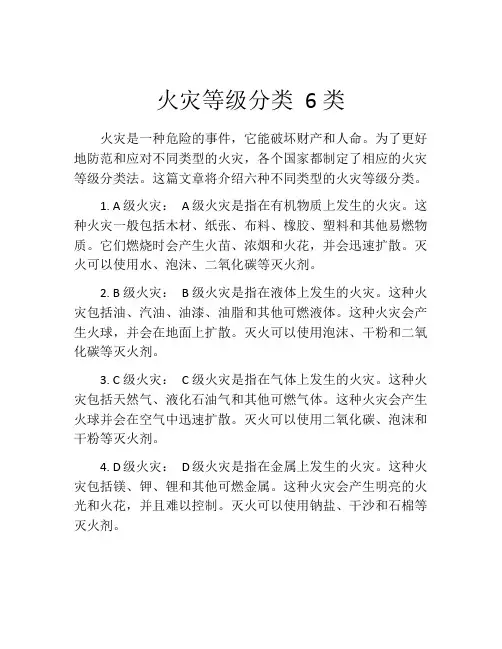 火灾等级分类 6 类

火灾是一种危险的事件，它能破坏财产和人命。为了更好地防范和应对不同类型的火灾，各个国家都制定了相应的火灾等级分类法。这篇文章将介绍六种不同类型的火灾等级分类。

1. A 级火灾： A 级火灾是指在有机物质上发生的火灾。这种火灾一般包括木材、纸张、布料、橡胶、塑料和其他易燃物质。它们燃烧时会产生火苗、浓烟和火花，并会迅速扩散。灭火可以使用水、泡沫、二氧化碳等灭火剂。

2. B 级火灾： B 级火灾是指在液体上发生的火灾。这种火灾包括油、汽油、油漆、油脂和其他可燃液体。这种火灾会产生火球，并会在地面上扩散。灭火可以使用泡沫、干粉和二氧化碳等灭火剂。

3. C 级火灾： C 级火灾是指在气体上发生的火灾。这种火灾包括天然气、液化石油气和其他可燃气体。这种火灾会产生火球并会在空气中迅速扩散。灭火可以使用二氧化碳、泡沫和干粉等灭火剂。

4. D 级火灾： D 级火灾是指在金属上发生的火灾。这种火灾包括镁、钾、锂和其他可燃金属。这种火灾会产生明亮的火光和火花，并且难以控制。灭火可以使用钠盐、干沙和石棉等灭火剂。